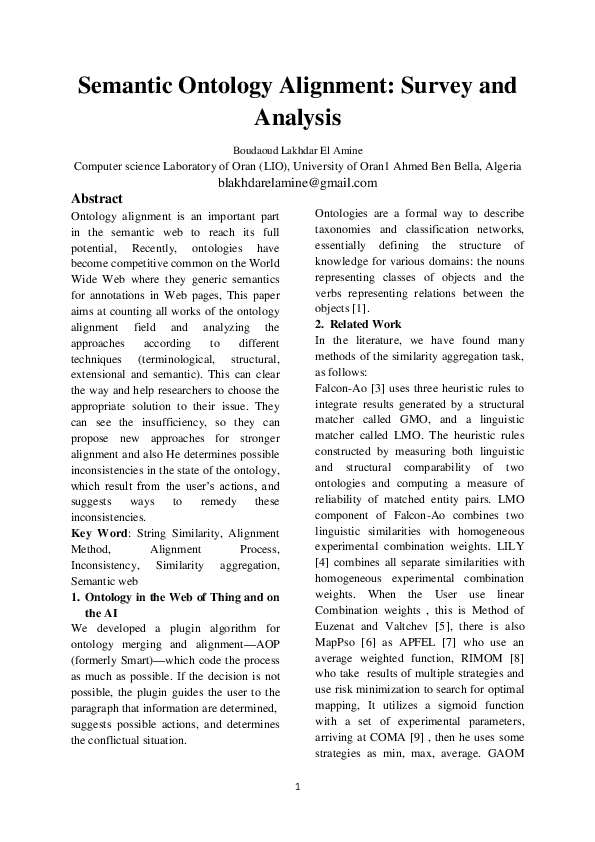 Semantic Ontology Alignment: Survey and Analysis

Boudaoud Lakhdar El Amine

Computer science Laboratory of Oran (LIO), University of Oran1 Ahmed Ben Bella, Algeria

blakhdarelamine@gmail.com

Abstract

Ontology alignment is an important part in the semantic web to reach its full potential, Recently, ontologies have become competitive common on the World Wide Web where they generic semantics for annotations in Web pages, This paper aims at counting all works of the ontology alignment field and analyzing the approaches according to different techniques (terminological, structural, extensional and semantic). This can clear the way and help researchers to choose the appropriate solution to their issue. They can see the insufficiency, so they can propose new approaches for stronger alignment and also He determines possible inconsistencies in the state of the ontology, which result from the user's actions, and suggests ways to remedy these inconsistencies.

Key Word: String Similarity, Alignment Method, Alignment Process, Inconsistency, Similarity aggregation, Semantic web

1. Ontology in the Web of Thing and on the AI

We developed a plugin algorithm for ontology merging and alignment—AOP (formerly Smart)—which code the process as much as possible. If the decision is not possible, the plugin guides the user to the paragraph that information are determined, suggests possible actions, and determines the conflictual situation.

Ontologies are a formal way to describe taxonomies and classification networks, essentially defining the structure of knowledge for various domains: the nouns representing classes of objects and the verbs representing relations between the objects [1].

2. Related Work

In the literature, we have found many methods of the similarity aggregation task, as follows:

Falcon-Ao [3] uses three heuristic rules to integrate results generated by a structural matcher called GMO, and a linguistic matcher called LMO. The heuristic rules constructed by measuring both linguistic and structural comparability of two ontologies and computing a measure of reliability of matched entity pairs. LMO component of Falcon-Ao combines two linguistic similarities with homogeneous experimental combination weights. LILY [4] combines all separate similarities with homogeneous experimental combination weights. When the User use linear Combination weights , this is Method of Euzenat and Valtchev [5], there is also MapPso [6] as APFEL [7] who use an average weighted function, RIMOM [8] who take results of multiple strategies and use risk minimization to search for optimal mapping, It utilizes a sigmoid function with a set of experimental parameters, arriving at COMA [9] , then he uses some strategies as min, max, average. GAOM

1